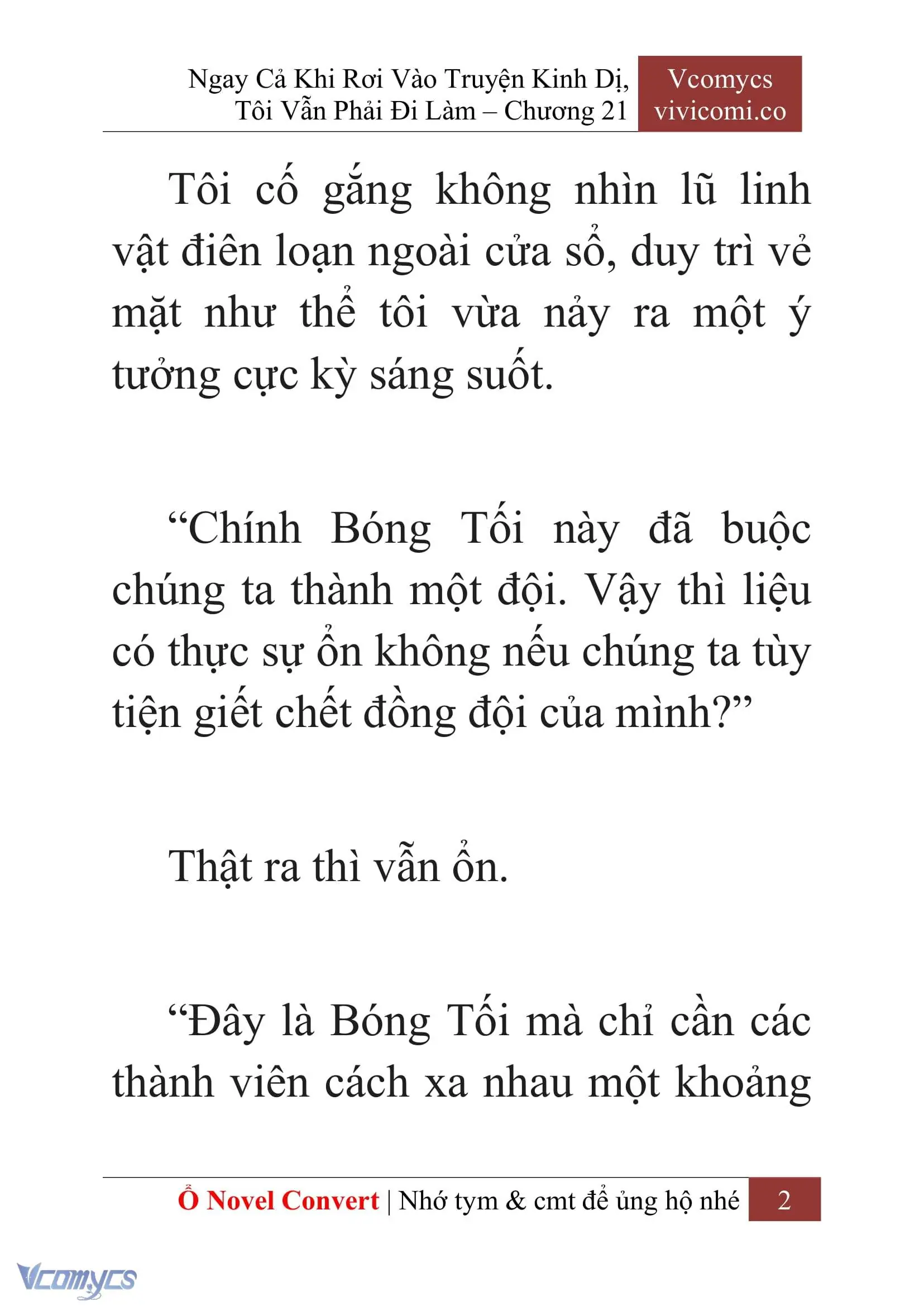 Ngay Cả Khi Rơi Vào Truyện Kinh Dị, Tôi Vẫn Phải Đi Làm – Chương 21

Vcomycs
vivicomi.co

Tôi cố gắng không nhìn lũ linh vật điên loạn ngoài cửa sổ, duy trì vẻ mặt như thể tôi vừa nảy ra một ý tưởng cực kỳ sáng suốt.

“Chính Bóng Tối này đã buộc chúng ta thành một đội. Vậy thì liệu có thực sự ổn không nếu chúng ta tùy tiện giết chết đồng đội của mình?”

Thật ra thì vẫn ổn.

“Đây là Bóng Tối mà chỉ cần các thành viên cách xa nhau một khoảng

Ổ Novel Convert | Nhớ tym & cmt để ủng hộ nhé 2

Vcomycs